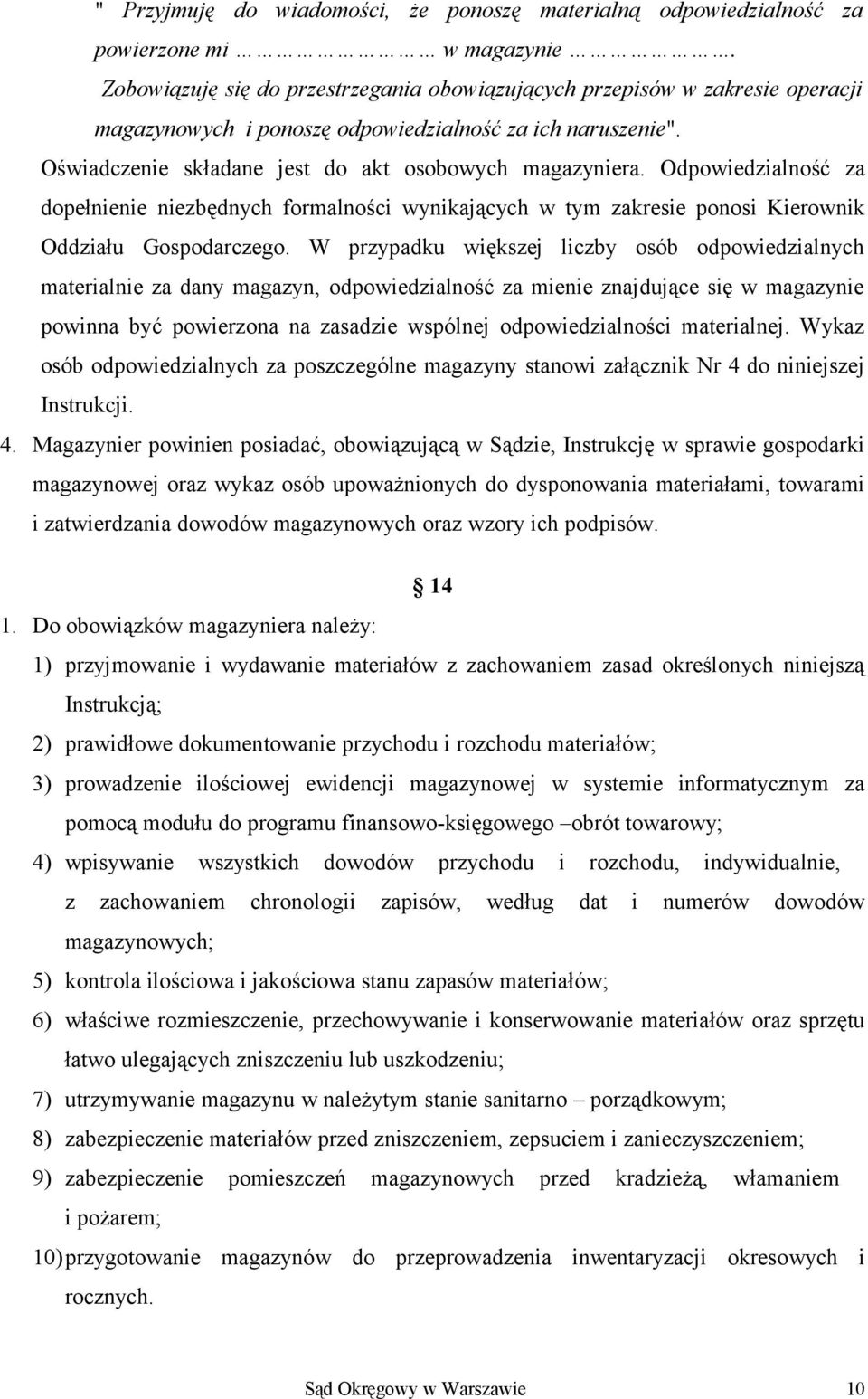 " Przyjmuję do wiadomości, że ponoszę materialną odpowiedzialność za powierzone mi ……………………… w magazynie …………………. Zobowiązuję się do przestrzegania obowiązujących przepisów w zakresie operacji magazynowych i ponoszę odpowiedzialność za ich naruszenie". Oświadczenie składane jest do akt osobowych magazyniera. Odpowiedzialność za dopełnienie niezbędnych formalności wynikających w tym zakresie ponosi Kierownik Oddziału Gospodarczego. W przypadku większej liczby osób odpowiedzialnych materialnie za dany magazyn, odpowiedzialność za mienie znajdujące się w magazynie powinna być powierzona na zasadzie wspólnej odpowiedzialności materialnej. Wykaz osób odpowiedzialnych za poszczególne magazyny stanowi załącznik Nr 4 do niniejszej Instrukcji.

4. Magazynier powinien posiadać, obowiązującą w Sądzie, Instrukcję w sprawie gospodarki magazynowej oraz wykaz osób upoważnionych do dysponowania materiałami, towarami i zatwierdzania dowodów magazynowych oraz wzory ich podpisów.

§ 14

1. Do obowiązków magazyniera należy:

1) przyjmowanie i wydawanie materiałów z zachowaniem zasad określonych niniejszą Instrukcją;

2) prawidłowe dokumentowanie przychodu i rozchodu materiałów;

3) prowadzenie ilościowej ewidencji magazynowej w systemie informatycznym za pomocą modułu do programu finansowo-księgowego –obrót towarowy;

4) wpisywanie wszystkich dowodów przychodu i rozchodu, indywidualnie, z zachowaniem chronologii zapisów, według dat i numerów dowodów magazynowych;

5) kontrola ilościowa i jakościowa stanu zapasów materiałów;

6) właściwe rozmieszczenie, przechowywanie i konserwowanie materiałów oraz sprzętu łatwo ulegających zniszczeniu lub uszkodzeniu;

7) utrzymywanie magazynu w należytym stanie sanitarno – porządkowym;

8) zabezpieczenie materiałów przed zniszczeniem, zepsuciem i zanieczyszczeniem;

9) zabezpieczenie pomieszczeń magazynowych przed kradzieżą, włamaniem i pożarem;

10) przygotowanie magazynów do przeprowadzenia inwentaryzacji okresowych i rocznych.

Sąd Okręgowy w Warszawie 10